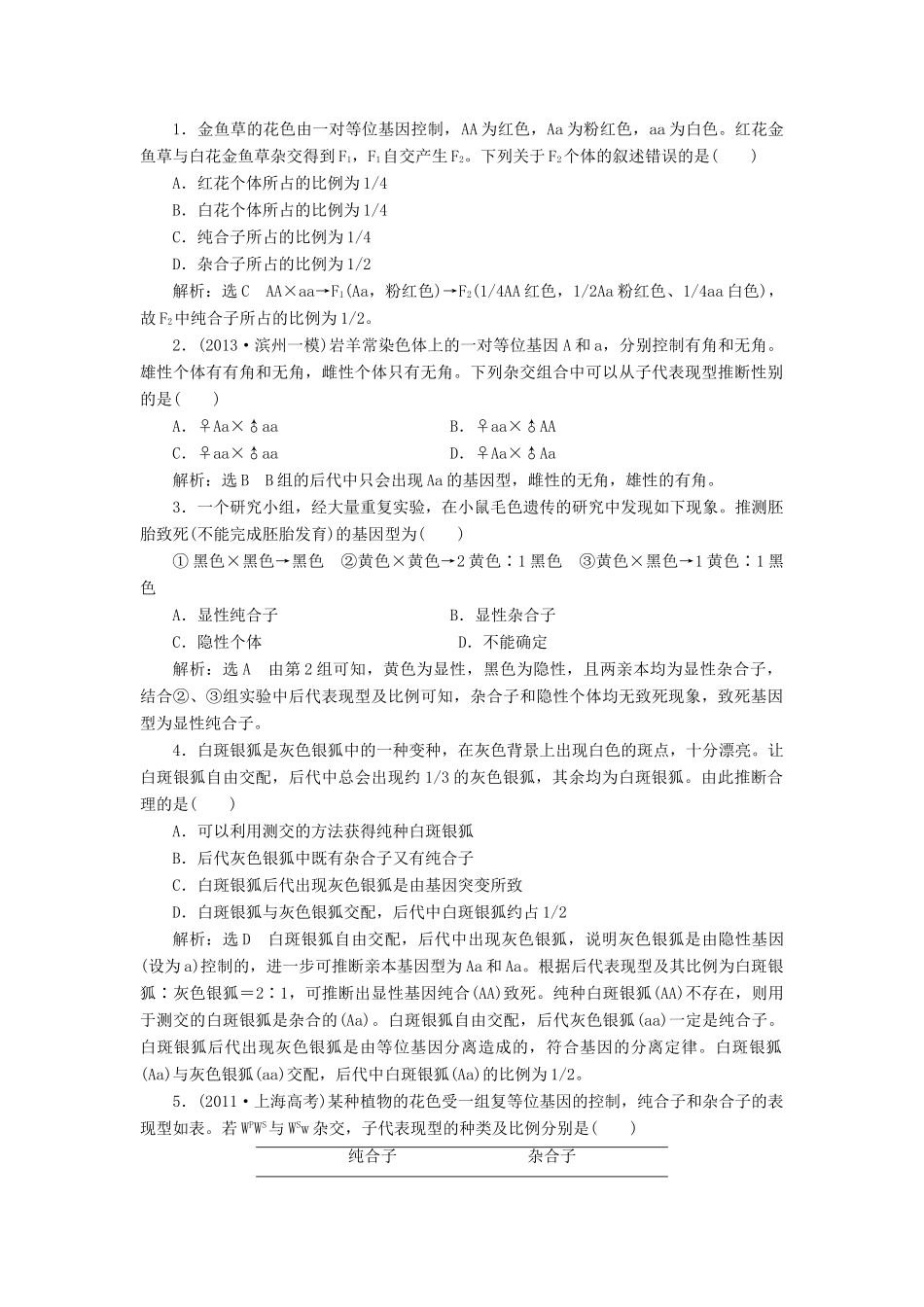 1．金鱼草的花色由一对等位基因控制，AA为红色，Aa为粉红色，aa为白色。红花金鱼草与白花金鱼草杂交得到$F_1$，$F_1$自交产生$F_2$。下列关于$F_2$个体的叙述错误的是(　　)

A．红花个体所占的比例为1/4

B．白花个体所占的比例为1/4

C．纯合子所占的比例为1/4

D．杂合子所占的比例为1/2

解析：选C　AA×aa→$F_1$(Aa，粉红色)→$F_2$(1/4AA红色，1/2Aa粉红色、1/4aa白色)，故$F_2$中纯合子所占的比例为1/2。

2．(2013·滨州一模)岩羊常染色体上的一对等位基因A和a，分别控制有角和无角。雄性个体有有角和无角，雌性个体只有无角。下列杂交组合中可以从子代表现型推断性别的是(　　)

A．♀Aa×♂aa　　B．♀aa×♂AA

C．♀aa×♂aa　　D．♀Aa×♂Aa

解析：选B　B组的后代中只会出现Aa的基因型，雌性的无角，雄性的有角。

3．一个研究小组，经大量重复实验，在小鼠毛色遗传的研究中发现如下现象。推测胚胎致死(不能完成胚胎发育)的基因型为(　　)

①黑色×黑色→黑色　②黄色×黄色→2黄色∶1黑色　③黄色×黑色→1黄色∶1黑色

A．显性纯合子　　B．显性杂合子

C．隐性个体　　D．不能确定

解析：选A　由第2组可知，黄色为显性，黑色为隐性，且两亲本均为显性杂合子，结合②、③组实验中后代表现型及比例可知，杂合子和隐性个体均无致死现象，致死基因型为显性纯合子。

4．白斑银狐是灰色银狐中的一种变种，在灰色背景上出现白色的斑点，十分漂亮。让白斑银狐自由交配，后代中总会出现约1/3的灰色银狐，其余均为白斑银狐。由此推断合理的是(　　)

A．可以利用测交的方法获得纯种白斑银狐

B．后代灰色银狐中既有杂合子又有纯合子

C．白斑银狐后代出现灰色银狐是由基因突变所致

D．白斑银狐与灰色银狐交配，后代中白斑银狐约占1/2

解析：选D　白斑银狐自由交配，后代中出现灰色银狐，说明灰色银狐是由隐性基因(设为a)控制的，进一步可推断亲本基因型为Aa和Aa。根据后代表现型及其比例为白斑银狐∶灰色银狐＝2∶1，可推断出显性基因纯合(AA)致死。纯种白斑银狐(AA)不存在，则用于测交的白斑银狐是杂合的(Aa)。白斑银狐自由交配，后代灰色银狐(aa)一定是纯合子。白斑银狐后代出现灰色银狐是由等位基因分离造成的，符合基因的分离定律。白斑银狐(Aa)与灰色银狐(aa)交配，后代中白斑银狐(Aa)的比例为1/2。

5．(2011·上海高考)某种植物的花色受一组复等位基因的控制，纯合子和杂合子的表现型如表。若$W^PW^S$与$W^Sw$杂交，子代表现型的种类及比例分别是(　　)

| 纯合子 | 杂合子 |
|---|---|